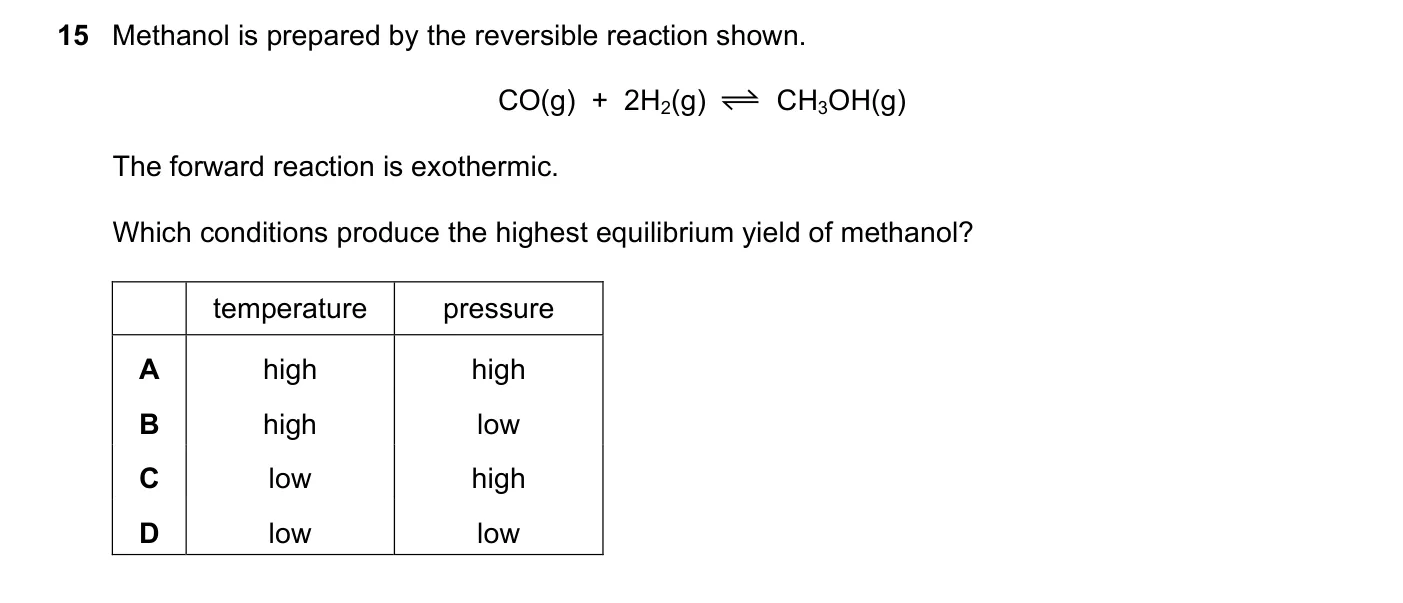 15 Methanol is prepared by the reversible reaction shown.

$CO(g) + 2H_2(g) \rightleftharpoons CH_3OH(g)$

The forward reaction is exothermic.

Which conditions produce the highest equilibrium yield of methanol?

| | temperature | pressure |
|---|---|---|
| A | high | high |
| B | high | low |
| C | low | high |
| D | low | low |